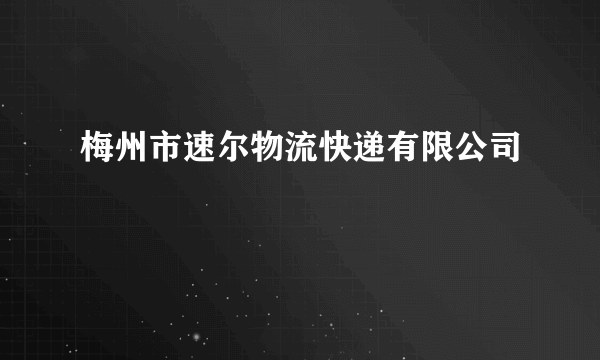 梅州市速尔物流快递有限公司